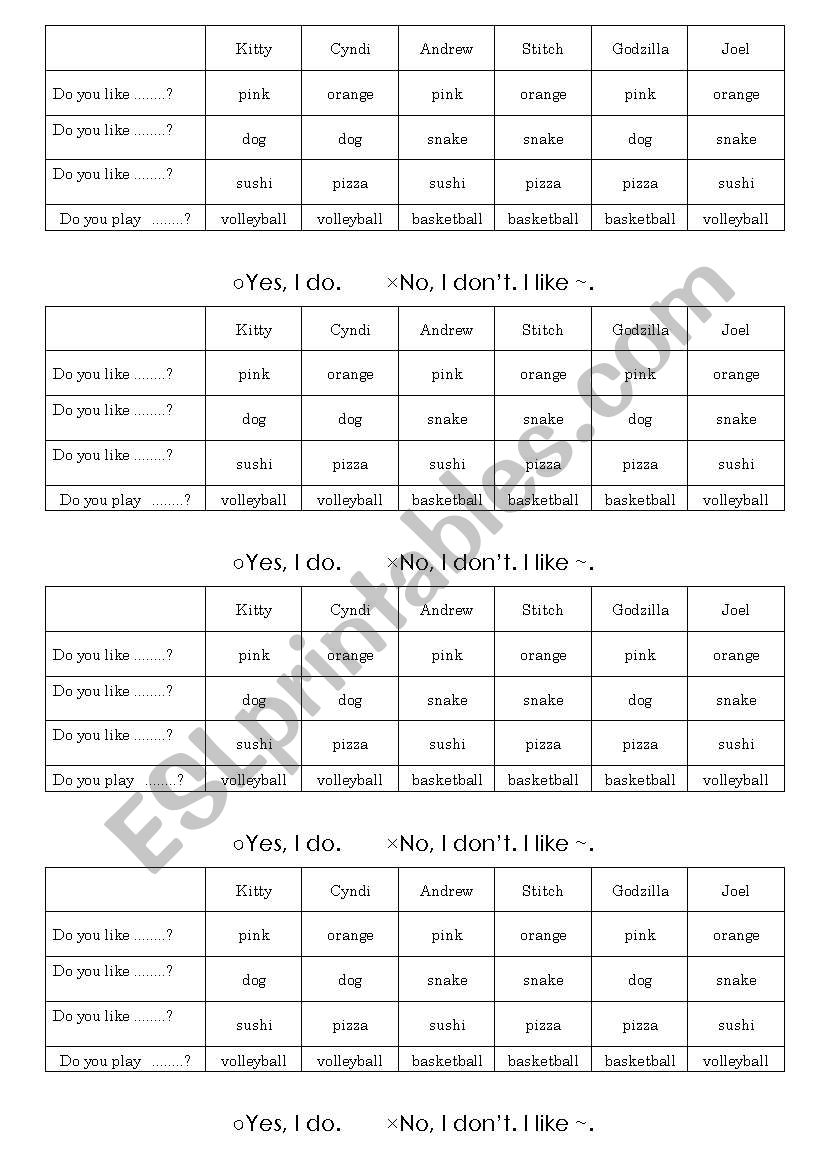 | | Kitty | Cyndi | Andrew | Stitch | Godzilla | Joel |
|---|---|---|---|---|---|---|
| Do you like ........? | pink | orange | pink | orange | pink | orange |
| Do you like ........? | dog | dog | snake | snake | dog | snake |
| Do you like ........? | sushi | pizza | sushi | pizza | pizza | sushi |
| Do you play ........? | volleyball | volleyball | basketball | basketball | basketball | volleyball |

○Yes, I do. ×No, I don't. I like ~.

| | Kitty | Cyndi | Andrew | Stitch | Godzilla | Joel |
|---|---|---|---|---|---|---|
| Do you like ........? | pink | orange | pink | orange | pink | orange |
| Do you like ........? | dog | dog | snake | snake | dog | snake |
| Do you like ........? | sushi | pizza | sushi | pizza | pizza | sushi |
| Do you play ........? | volleyball | volleyball | basketball | basketball | basketball | volleyball |

○Yes, I do. ×No, I don't. I like ~.

| | Kitty | Cyndi | Andrew | Stitch | Godzilla | Joel |
|---|---|---|---|---|---|---|
| Do you like ........? | pink | orange | pink | orange | pink | orange |
| Do you like ........? | dog | dog | snake | snake | dog | snake |
| Do you like ........? | sushi | pizza | sushi | pizza | pizza | sushi |
| Do you play ........? | volleyball | volleyball | basketball | basketball | basketball | volleyball |

○Yes, I do. ×No, I don't. I like ~.

| | Kitty | Cyndi | Andrew | Stitch | Godzilla | Joel |
|---|---|---|---|---|---|---|
| Do you like ........? | pink | orange | pink | orange | pink | orange |
| Do you like ........? | dog | dog | snake | snake | dog | snake |
| Do you like ........? | sushi | pizza | sushi | pizza | pizza | sushi |
| Do you play ........? | volleyball | volleyball | basketball | basketball | basketball | volleyball |

○Yes, I do. ×No, I don't. I like ~.

ESLprintables.com